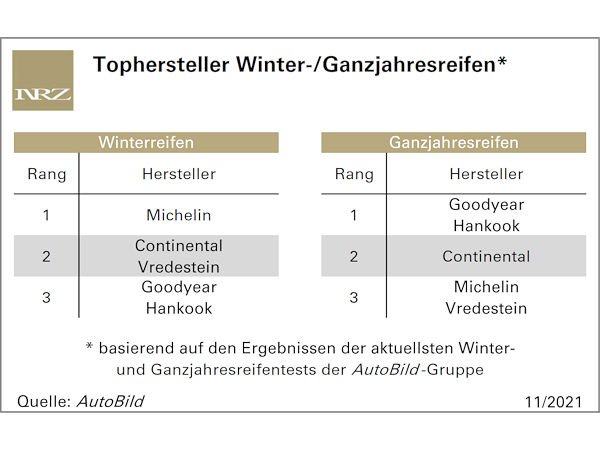 NRZ

Tophersteller Winter-/Ganzjahresreifen*

Winterreifen

| Rang | Hersteller |
|---|---|
| 1 | Michelin |
| 2 | Continental Vredestein |
| 3 | Goodyear Hankook |

Ganzjahresreifen

| Rang | Hersteller |
|---|---|
| 1 | Goodyear Hankook |
| 2 | Continental |
| 3 | Michelin Vredestein |

* basierend auf den Ergebnissen der aktuellsten Winter- und Ganzjahresreifentests der AutoBild-Gruppe

Quelle: AutoBild

11/2021